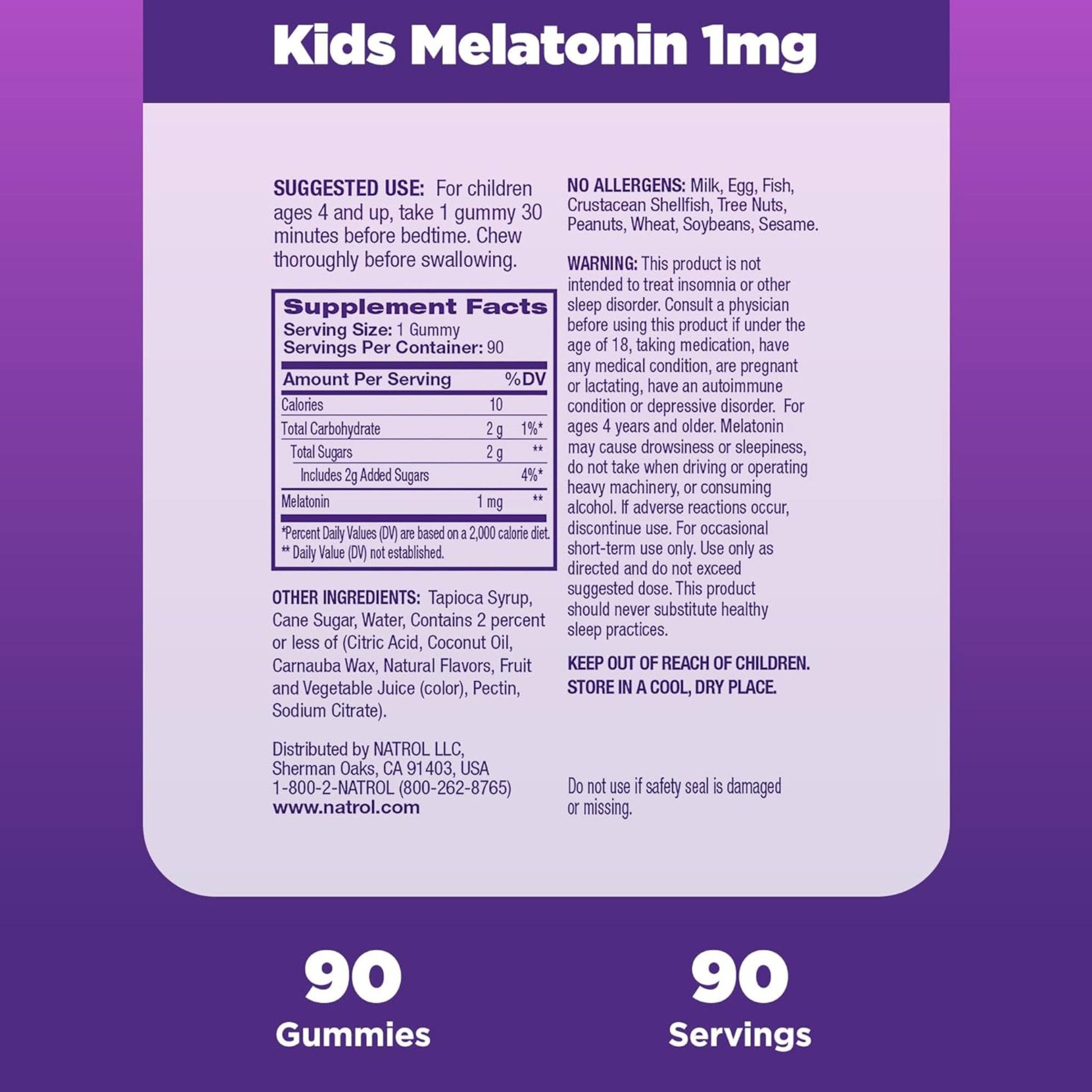 Kids Melatonin 1mg

SUGGESTED USE: For children ages 4 and up, take 1 gummy 30 minutes before bedtime. Chew thoroughly before swallowing.

Supplement Facts
Serving Size: 1 Gummy
Servings Per Container: 90

| Amount Per Serving | | %DV |
|---|---|---|
| Calories | 10 | |
| Total Carbohydrate | 2 g | 1%* |
| Total Sugars | 2 g | ** |
| Includes 2g Added Sugars | | 4%* |
| Melatonin | 1 mg | ** |

*Percent Daily Values (DV) are based on a 2,000 calorie diet.
** Daily Value (DV) not established.

OTHER INGREDIENTS: Tapioca Syrup, Cane Sugar, Water, Contains 2 percent or less of (Citric Acid, Coconut Oil, Carnauba Wax, Natural Flavors, Fruit and Vegetable Juice (color), Pectin, Sodium Citrate).

Distributed by NATROL LLC,
Sherman Oaks, CA 91403, USA
1-800-2-NATROL (800-262-8765)
www.natrol.com

NO ALLERGENS: Milk, Egg, Fish, Crustacean Shellfish, Tree Nuts, Peanuts, Wheat, Soybeans, Sesame.

WARNING: This product is not intended to treat insomnia or other sleep disorder. Consult a physician before using this product if under the age of 18, taking medication, have any medical condition, are pregnant or lactating, have an autoimmune condition or depressive disorder. For ages 4 years and older. Melatonin may cause drowsiness or sleepiness, do not take when driving or operating heavy machinery, or consuming alcohol. If adverse reactions occur, discontinue use. For occasional short-term use only. Use only as directed and do not exceed suggested dose. This product should never substitute healthy sleep practices.

KEEP OUT OF REACH OF CHILDREN.
STORE IN A COOL, DRY PLACE.

Do not use if safety seal is damaged or missing.

90
Gummies

90
Servings